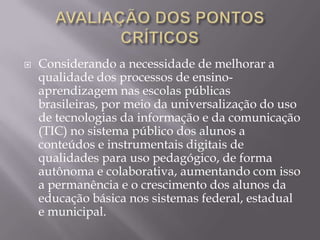 AVALIAÇÃO DOS PONTOS CRÍTICOS

Considerando a necessidade de melhorar a qualidade dos processos de ensino-aprendizagem nas escolas públicas brasileiras, por meio da universalização do uso de tecnologias da informação e da comunicação (TIC) no sistema público dos alunos a conteúdos e instrumentais digitais de qualidades para uso pedagógico, de forma autônoma e colaborativa, aumentando com isso a permanência e o crescimento dos alunos da educação básica nos sistemas federal, estadual e municipal.